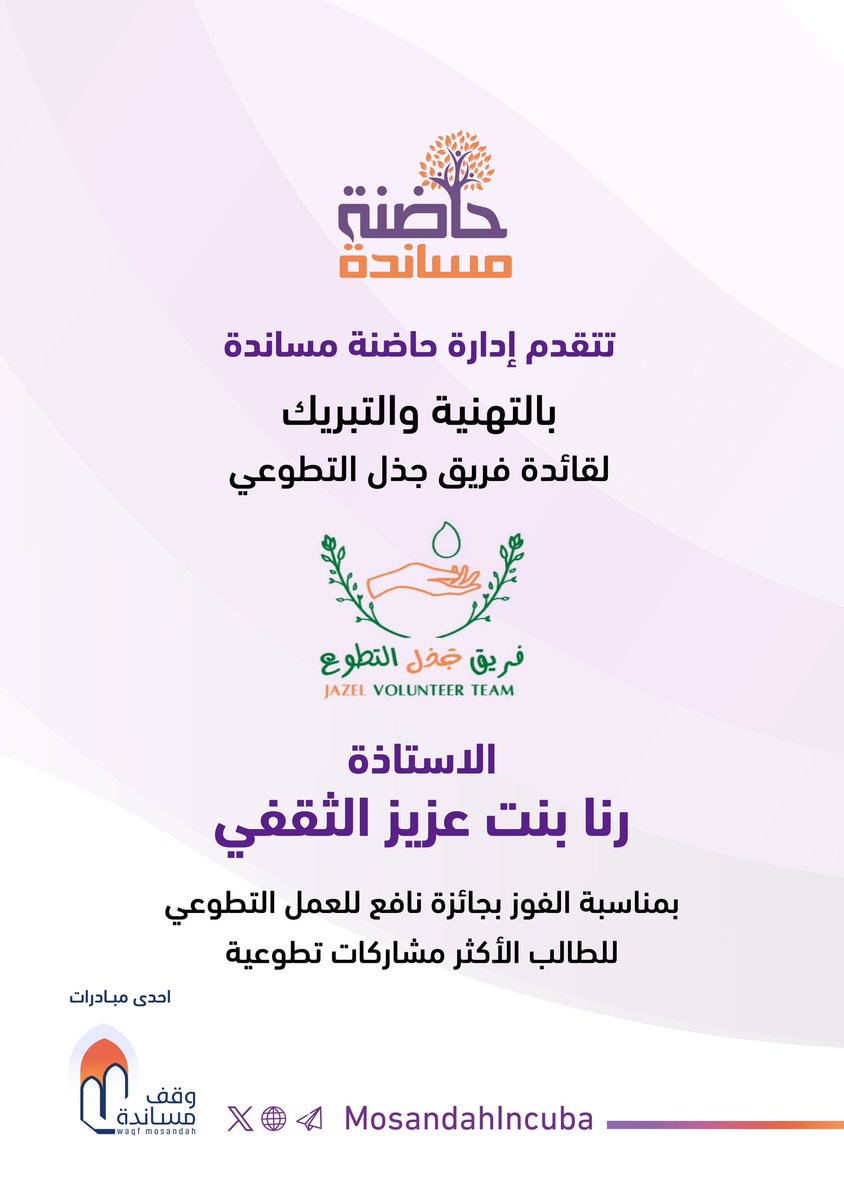 حاضنة مساندة

تتقدم إدارة حاضنة مساندة

بالتهنية والتبريك

لقائدة فريق جذل التطوعي

فريق جذل التطوع
JAZEL VOLUNTEER TEAM

الاستاذة

رنا بنت عزيز الثقفي

بمناسبة الفوز بجائزة نافع للعمل التطوعي
للطالب الأكثر مشاركات تطوعية

احدى مبادرات

وقف مساندة
waqf mosandah

MosandahIncuba